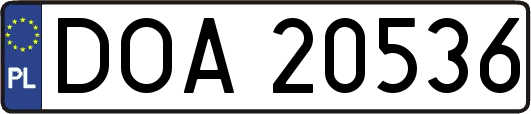 PL
DOA 20536